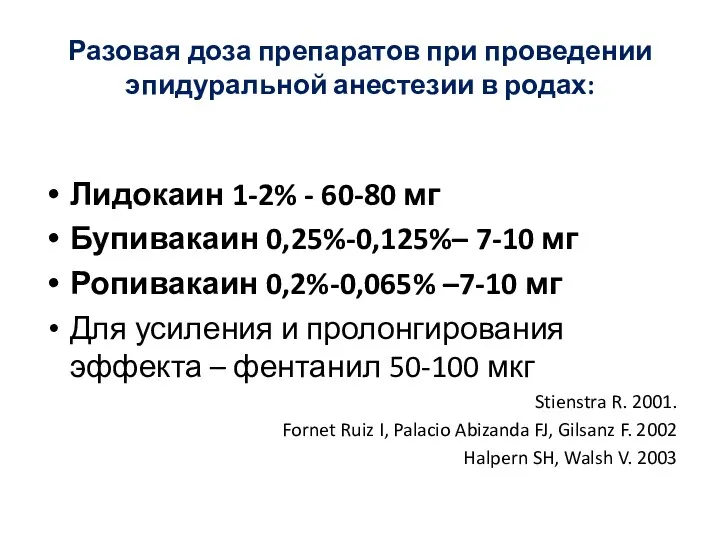 Разовая доза препаратов при проведении эпидуральной анестезии в родах:

• Лидокаин 1-2% - 60-80 мг
• Бупивакаин 0,25%-0,125%– 7-10 мг
• Ропивакаин 0,2%-0,065% –7-10 мг
• Для усиления и пролонгирования эффекта – фентанил 50-100 мкг

Stienstra R. 2001.
Fornet Ruiz I, Palacio Abizanda FJ, Gilsanz F. 2002
Halpern SH, Walsh V. 2003